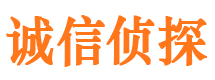 诚信侦探